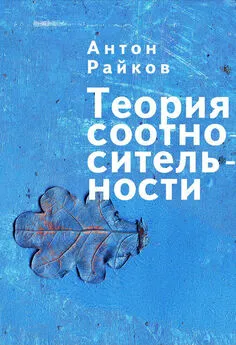 Антон
Райков

Теория соотносительности